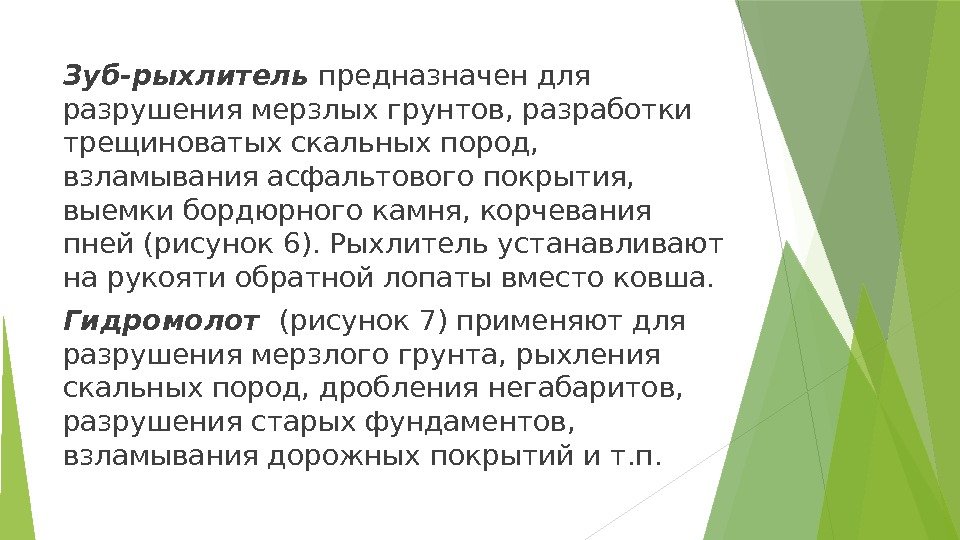 Зуб-рыхлитель предназначен для разрушения мерзлых грунтов, разработки трещиноватых скальных пород, взламывания асфальтового покрытия, выемки бордюрного камня, корчевания пней (рисунок 6). Рыхлитель устанавливают на рукояти обратной лопаты вместо ковша.

Гидромолот (рисунок 7) применяют для разрушения мерзлого грунта, рыхления скальных пород, дробления негабаритов, разрушения старых фундаментов, взламывания дорожных покрытий и т.п.